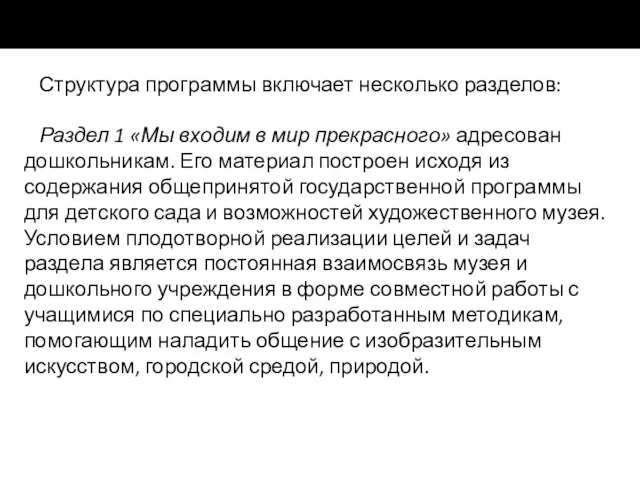 Структура программы включает несколько разделов:

Раздел 1 «Мы входим в мир прекрасного» адресован дошкольникам. Его материал построен исходя из содержания общепринятой государственной программы для детского сада и возможностей художественного музея. Условием плодотворной реализации целей и задач раздела является постоянная взаимосвязь музея и дошкольного учреждения в форме совместной работы с учащимися по специально разработанным методикам, помогающим наладить общение с изобразительным искусством, городской средой, природой.